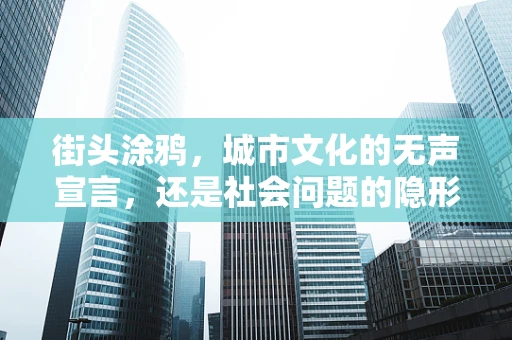 街头涂鸦，城市文化的无声宣言，还是社会问题的隐形